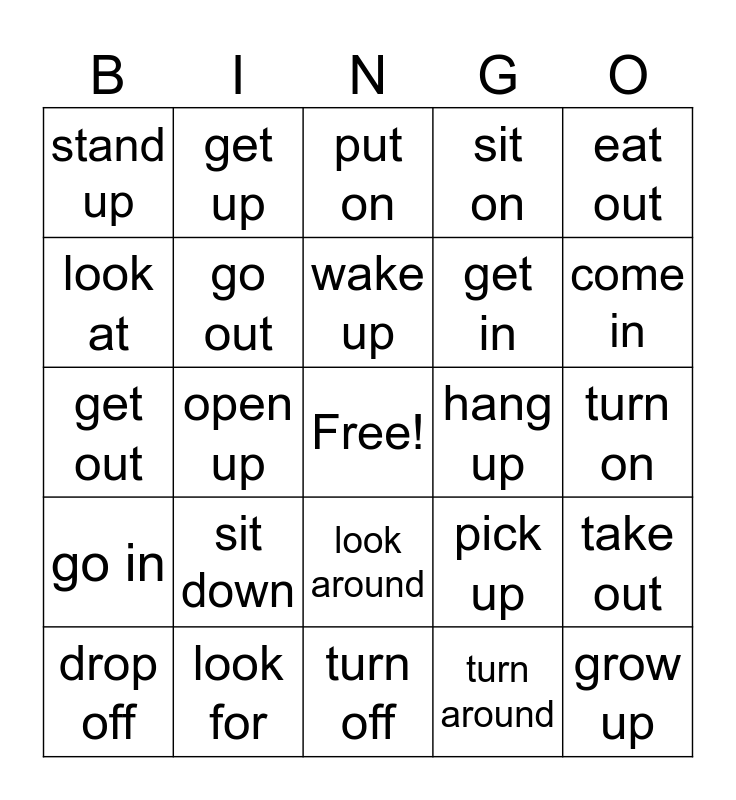 | B | I | N | G | O |
|---|---|---|---|---|
| stand up | get up | put on | sit on | eat out |
| look at | go out | wake up | get in | come in |
| get out | open up | Free! | hang up | turn on |
| go in | sit down | look around | pick up | take out |
| drop off | look for | turn off | turn around | grow up |